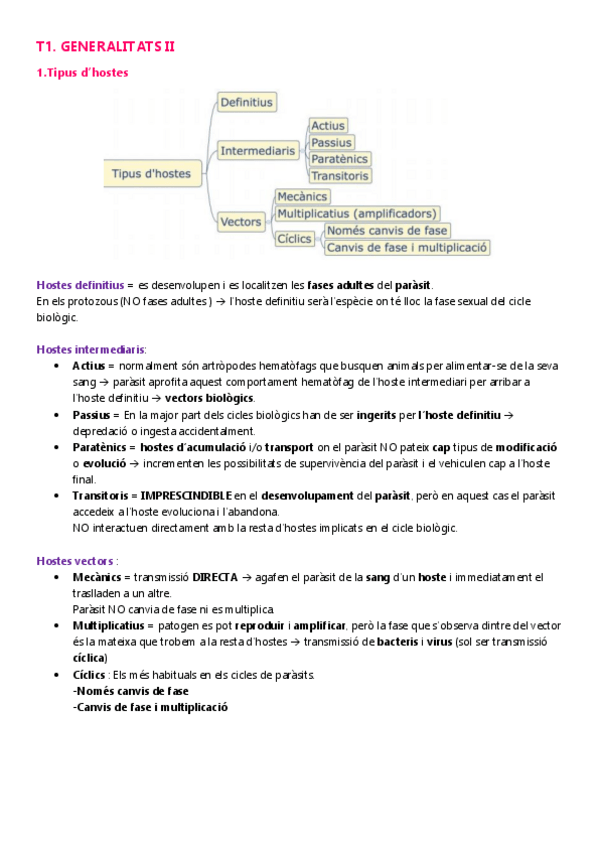 T1. GENERALITATS II

1.Tipus d'hostes

Tipus d'hostes
Definitius
Intermediaris
Actius
Passius
Paratènics
Transitoris
Vectors
Mecànics
Multiplicatius (amplificadors)
Cíclics
Només canvis de fase
Canvis de fase i multiplicació

Hostes definitius = es desenvolupen i es localitzen les fases adultes del paràsit.
En els protozous (NO fases adultes) → l'hoste definitiu serà l'espècie on té lloc la fase sexual del cicle biològic.

Hostes intermediaris:
• Actius = normalment són artròpodes hematòfags que busquen animals per alimentar-se de la seva sang → paràsit aprofita aquest comportament hematòfag de l'hoste intermediari per arribar a l'hoste definitiu → vectors biològics.
• Passius = En la major part dels cicles biològics han de ser ingerits per l'hoste definitiu → depredació o ingesta accidentalment.
• Paratènics = hostes d'acumulació i/o transport on el paràsit NO pateix cap tipus de modificació o evolució → incrementen les possibilitats de supervivència del paràsit i el vehiculen cap a l'hoste final.
• Transitoris = IMPRESCINDIBLE en el desenvolupament del paràsit, però en aquest cas el paràsit accedeix a l'hoste evoluciona i l'abandona.
NO interactuen directament amb la resta d'hostes implicats en el cicle biològic.

Hostes vectors :
• Mecànics = transmissió DIRECTA → agafen el paràsit de la sang d'un hoste i immediatament el traslladen a un altre.
Paràsit NO canvia de fase ni es multiplica.
• Multiplicatius = patogen es pot reproduir i amplificar, però la fase que s'observa dintre del vector és la mateixa que trobem a la resta d'hostes → transmissió de bacteris i virus (sol ser transmissió cíclica)
• Cíclics : Els més habituals en els cicles de paràsits.
-Només canvis de fase
-Canvis de fase i multiplicació